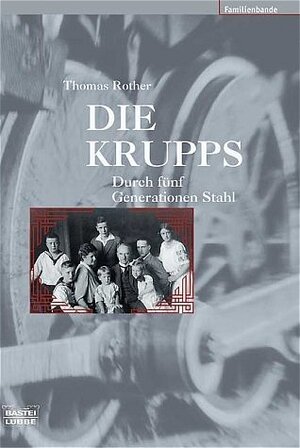 Familienbande

Thomas Rother

DIE KRUPPS

Durch fünf Generationen Stahl

BASTEI LÜBBE